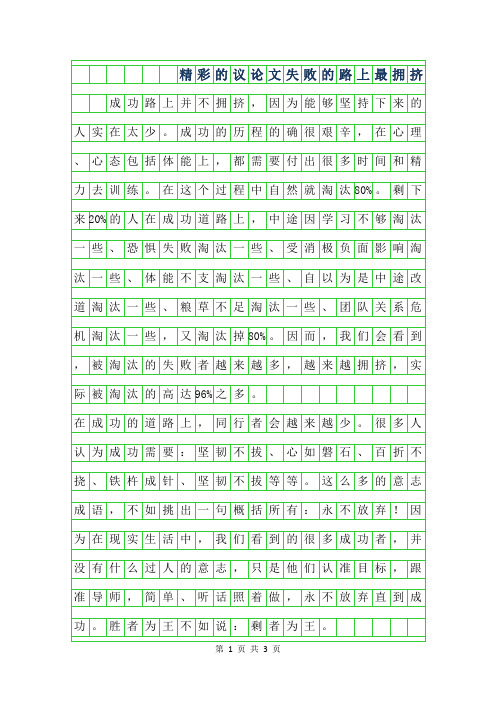 精彩的议论文失败的路上最拥挤

成功路上并不拥挤，因为能够坚持下来的人实在太少。成功的历程的确很艰辛，在心理、心态包括体能上，都需要付出很多时间和精力去训练。在这个过程中自然就淘汰80%。剩下来20%的人在成功道路上，中途因学习不够淘汰一些、恐惧失败淘汰一些、受消极负面影响淘汰一些、体能不支淘汰一些、自以为是中途改道淘汰一些、粮草不足淘汰一些、团队关系危机淘汰一些，又淘汰掉80%。因而，我们会看到，被淘汰的失败者越来越多，越来越拥挤，实际被淘汰的高达96%之多。

在成功的道路上，同行者会越来越少。很多人认为成功需要：坚韧不拔、心如磐石、百折不挠、铁杵成针、坚韧不拔等等。这么多的意志成语，不如挑出一句概括所有：永不放弃！因为在现实生活中，我们看到的很多成功者，并没有什么过人的意志，只是他们认准目标，跟准导师，简单、听话照着做，永不放弃直到成功。胜者为王不如说：剩者为王。

第 1 页 共 3 页